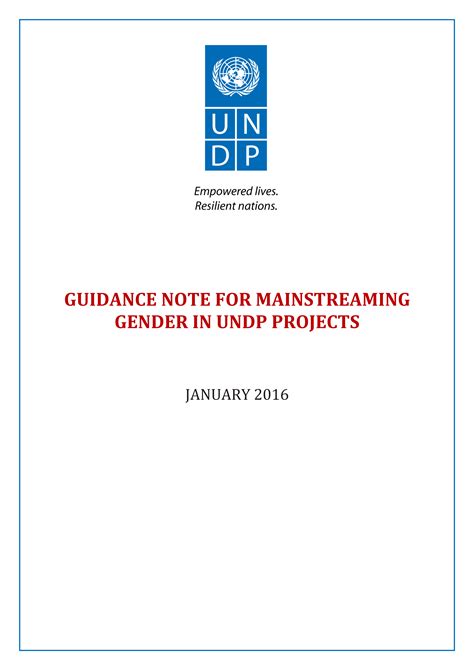 U N
D P

Empowered lives.
Resilient nations.

GUIDANCE NOTE FOR MAINSTREAMING GENDER IN UNDP PROJECTS

JANUARY 2016